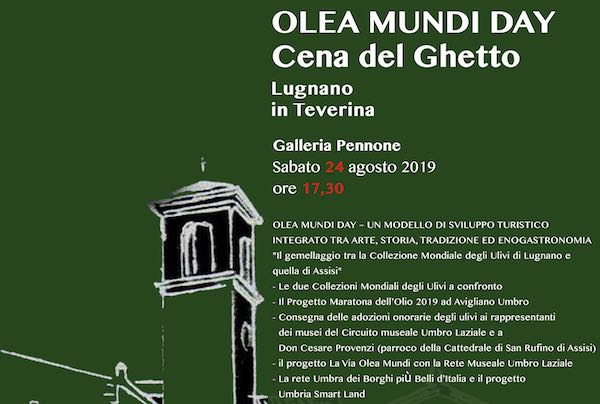 OLEA MUNDI DAY
Cena del Ghetto

Lugnano
in Teverina

Galleria Pennone
Sabato 24 agosto 2019
ore 17,30

OLEA MUNDI DAY – UN MODELLO DI SVILUPPO TURISTICO INTEGRATO TRA ARTE, STORIA, TRADIZIONE ED ENOGASTRONOMIA
"Il gemellaggio tra la Collezione Mondiale degli Ulivi di Lugnano e quella di Assisi"
- Le due Collezioni Mondiali degli Ulivi a confronto
- Il Progetto Maratona dell'Olio 2019 ad Avigliano Umbro
- Consegna delle adozioni onorarie degli ulivi ai rappresentanti dei musei del Circuito museale Umbro Laziale e a Don Cesare Provenzi (parroco della Cattedrale di San Rufino di Assisi)
- il progetto La Via Olea Mundi con la Rete Museale Umbro Laziale
- La rete Umbra dei Borghi piÙ Belli d'Italia e il progetto Umbria Smart Land